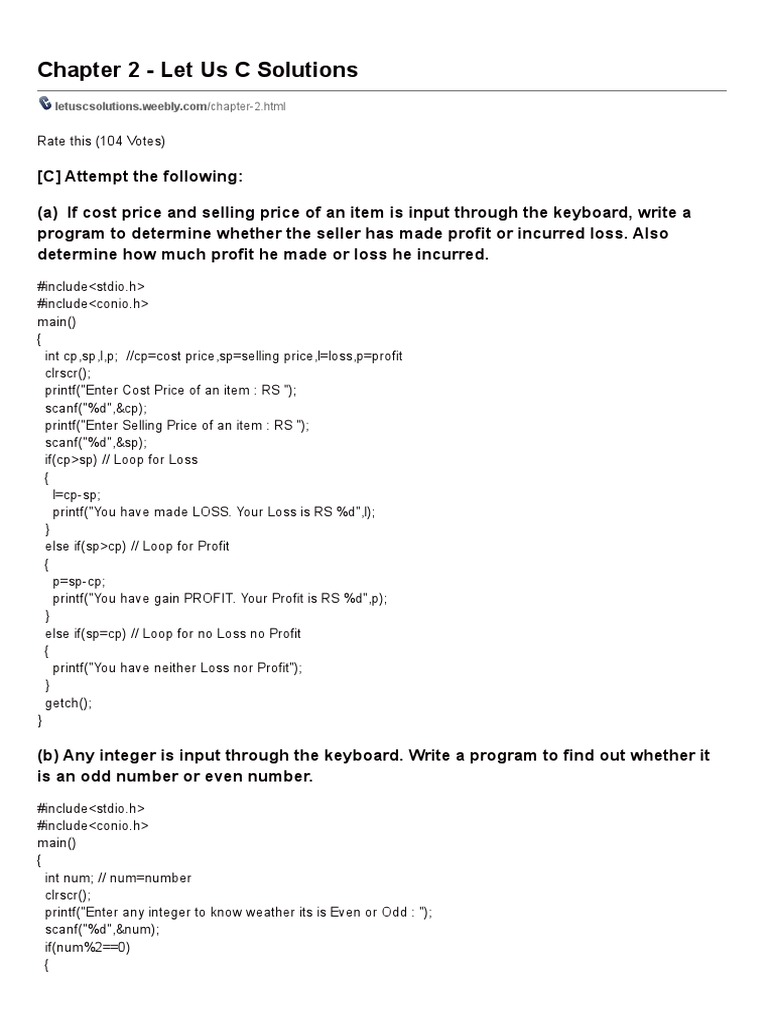 Chapter 2 - Let Us C Solutions

letuscsolutions.weebly.com/chapter-2.html

Rate this (104 Votes)

[C] Attempt the following:

(a) If cost price and selling price of an item is input through the keyboard, write a program to determine whether the seller has made profit or incurred loss. Also determine how much profit he made or loss he incurred.

#include<stdio.h>
#include<conio.h>
main()
{
int cp,sp,l,p; //cp=cost price,sp=selling price,l=loss,p=profit
clrscr();
printf("Enter Cost Price of an item : RS ");
scanf("%d",&cp);
printf("Enter Selling Price of an item : RS ");
scanf("%d",&sp);
if(cp>sp) // Loop for Loss
{
l=cp-sp;
printf("You have made LOSS. Your Loss is RS %d",l);
}
else if(sp>cp) // Loop for Profit
{
p=sp-cp;
printf("You have gain PROFIT. Your Profit is RS %d",p);
}
else if(sp=cp) // Loop for no Loss no Profit
{
printf("You have neither Loss nor Profit");
}
getch();
}

(b) Any integer is input through the keyboard. Write a program to find out whether it is an odd number or even number.

#include<stdio.h>
#include<conio.h>
main()
{
int num; // num=number
clrscr();
printf("Enter any integer to know weather its is Even or Odd : ");
scanf("%d",&num);
if(num%2==0)
{